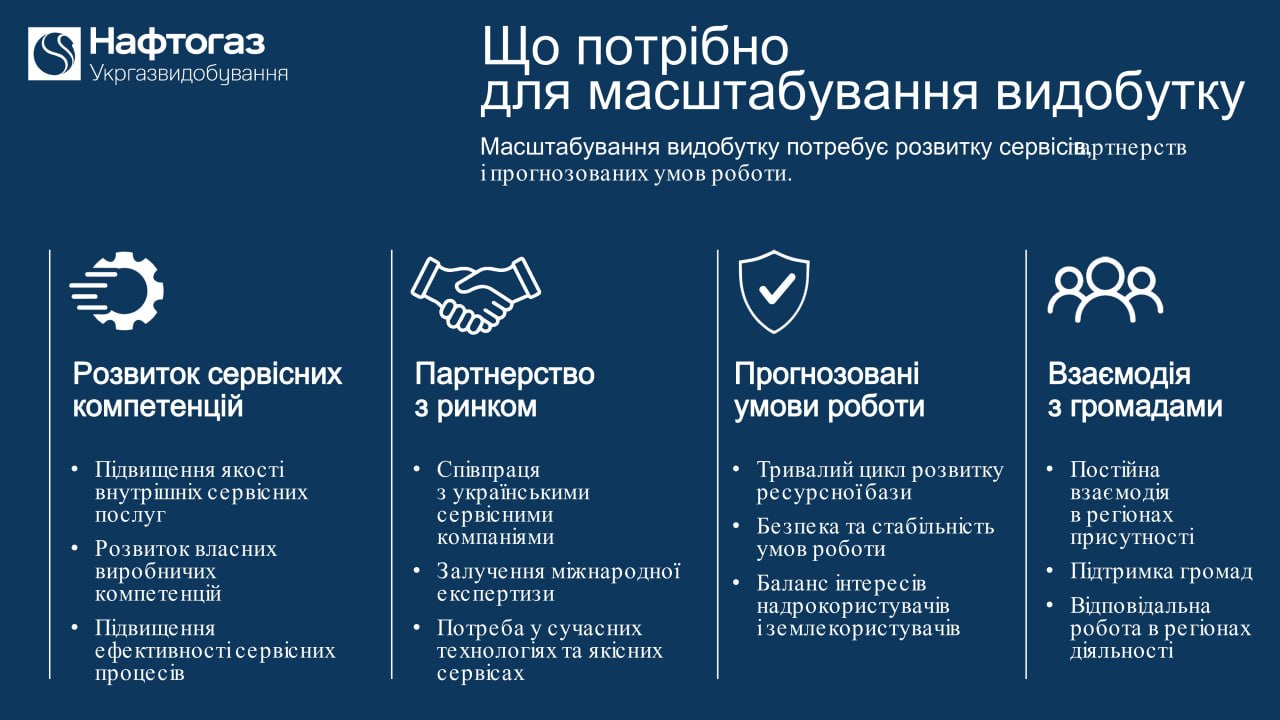 Нафтогаз
Укргазвидобування

Що потрібно для масштабування видобутку

Масштабування видобутку потребує розвитку сервісів, партнерств і прогнозованих умов роботи.

Розвиток сервісних компетенцій

• Підвищення якості внутрішніх сервісних послуг
• Розвиток власних виробничих компетенцій
• Підвищення ефективності сервісних процесів

Партнерство з ринком

• Співпраця з українськими сервісними компаніями
• Залучення міжнародної експертизи
• Потреба у сучасних технологіях та якісних сервісах

Прогнозовані умови роботи

• Тривалий цикл розвитку ресурсної бази
• Безпека та стабільність умов роботи
• Баланс інтересів надрокористувачів і землекористувачів

Взаємодія з громадами

• Постійна взаємодія в регіонах присутності
• Підтримка громад
• Відповідальна робота в регіонах діяльності